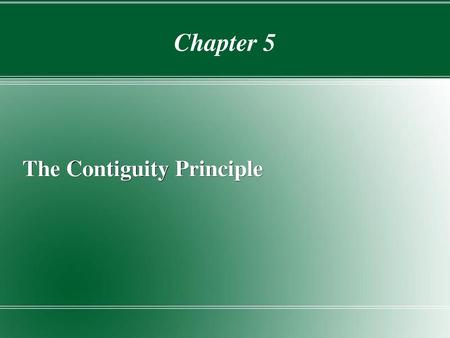 Chapter 5

The Contiguity Principle